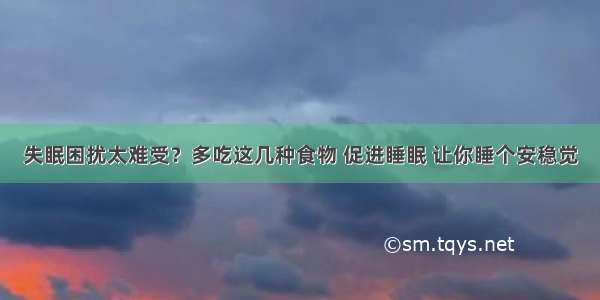 失眠困扰太难受？多吃这几种食物 促进睡眠 让你睡个安稳觉

©sm.tqys.net